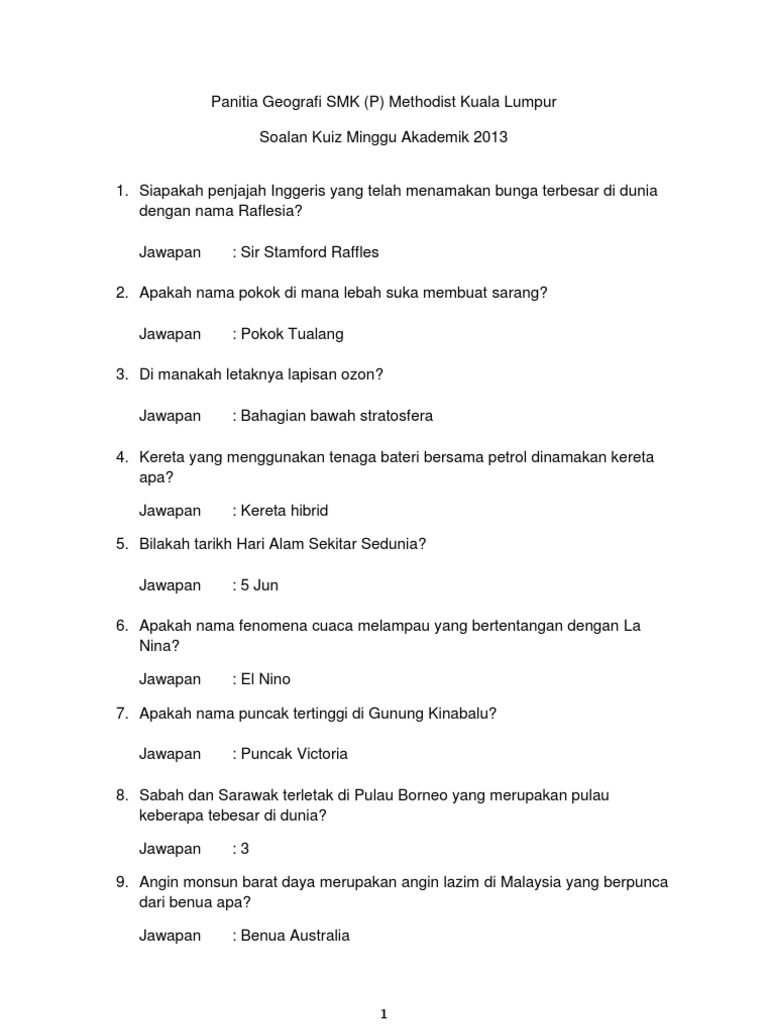 Panitia Geografi SMK (P) Methodist Kuala Lumpur

Soalan Kuiz Minggu Akademik 2013

1. Siapakah penjajah Inggeris yang telah menamakan bunga terbesar di dunia dengan nama Raflesia?

Jawapan : Sir Stamford Raffles

2. Apakah nama pokok di mana lebah suka membuat sarang?

Jawapan : Pokok Tualang

3. Di manakah letaknya lapisan ozon?

Jawapan : Bahagian bawah stratosfera

4. Kereta yang menggunakan tenaga bateri bersama petrol dinamakan kereta apa?

Jawapan : Kereta hibrid

5. Bilakah tarikh Hari Alam Sekitar Sedunia?

Jawapan : 5 Jun

6. Apakah nama fenomena cuaca melampau yang bertentangan dengan La Nina?

Jawapan : El Nino

7. Apakah nama puncak tertinggi di Gunung Kinabalu?

Jawapan : Puncak Victoria

8. Sabah dan Sarawak terletak di Pulau Borneo yang merupakan pulau keberapa tebesar di dunia?

Jawapan : 3

9. Angin monsun barat daya merupakan angin lazim di Malaysia yang berpunca dari benua apa?

Jawapan : Benua Australia

1